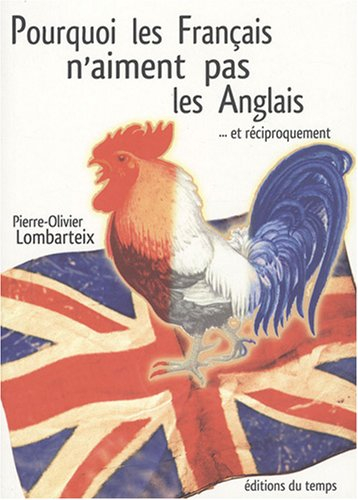 Pourquoi les Français n'aiment pas les Anglais

... et réciproquement

Pierre-Olivier Lombarteix

éditions du temps